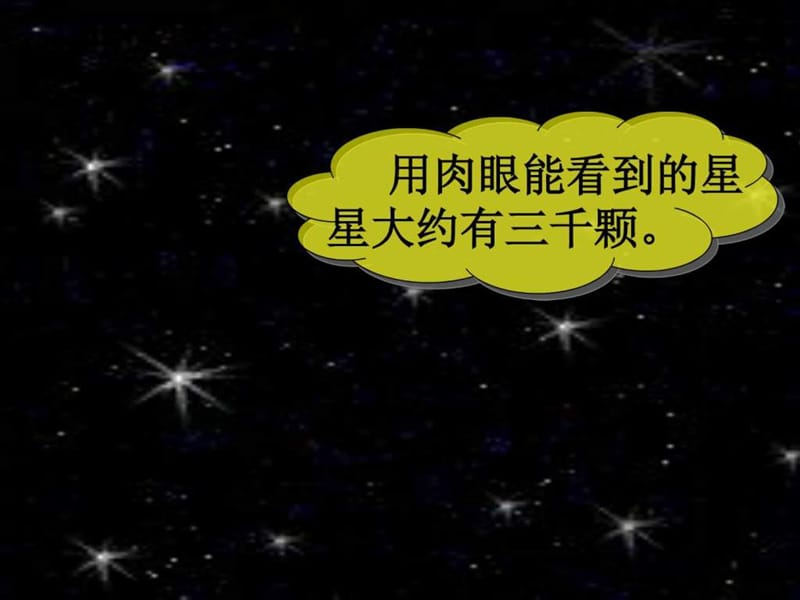 用肉眼能看到的星星大约有三千颗。